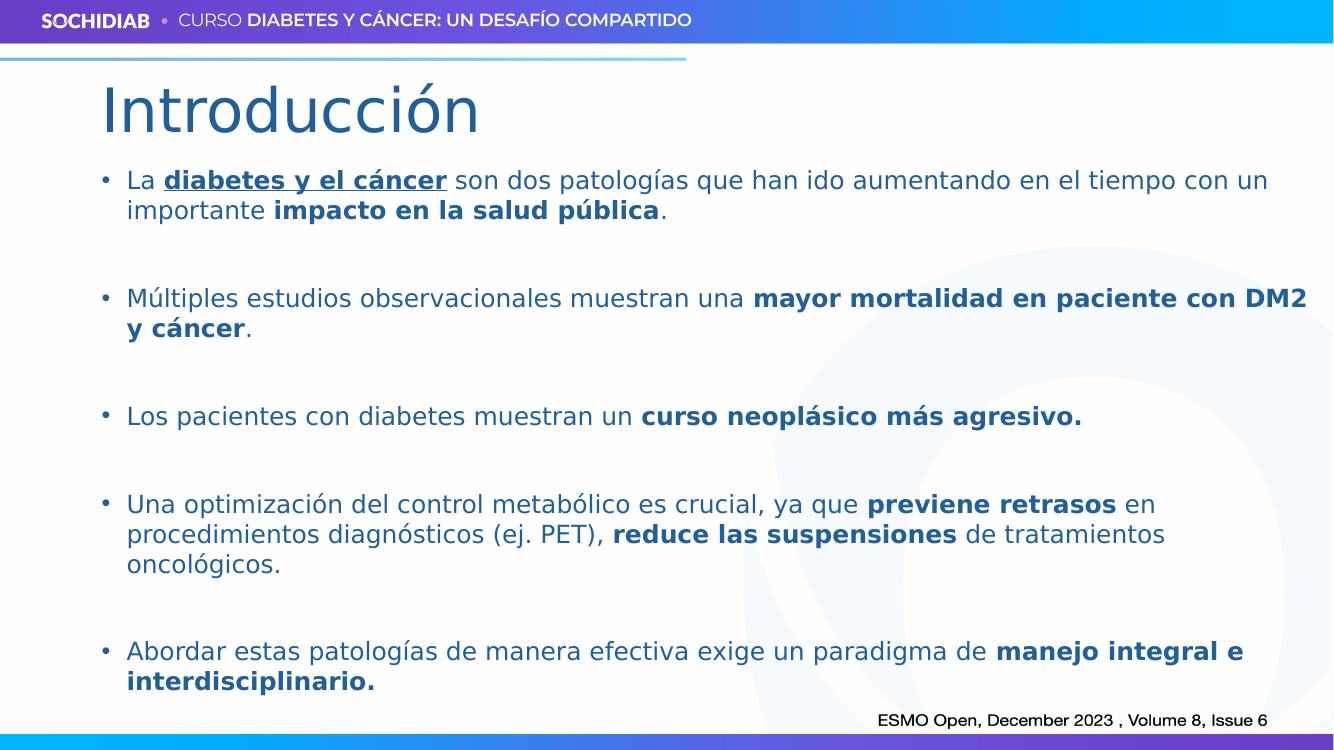 SOCHIDIAB • CURSO DIABETES Y CÁNCER: UN DESAFÍO COMPARTIDO

Introducción

• La diabetes y el cáncer son dos patologías que han ido aumentando en el tiempo con un importante impacto en la salud pública.

• Múltiples estudios observacionales muestran una mayor mortalidad en paciente con DM2 y cáncer.

• Los pacientes con diabetes muestran un curso neoplásico más agresivo.

• Una optimización del control metabólico es crucial, ya que previene retrasos en procedimientos diagnósticos (ej. PET), reduce las suspensiones de tratamientos oncológicos.

• Abordar estas patologías de manera efectiva exige un paradigma de manejo integral e interdisciplinario.

ESMO Open, December 2023 , Volume 8, Issue 6